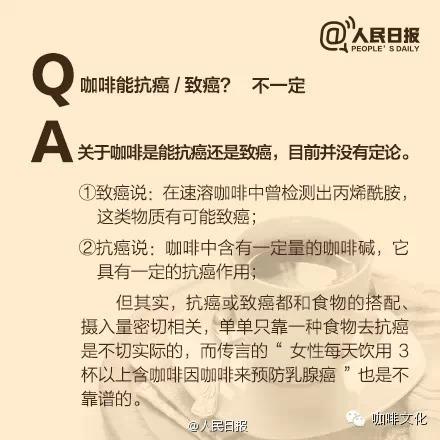 @人民日报
PEOPLE' S DAILY

Q 咖啡能抗癌 / 致癌？ 不一定

A 关于咖啡是能抗癌还是致癌，目前并没有定论。

①致癌说：在速溶咖啡中曾检测出丙烯酰胺，这类物质有可能致癌；

②抗癌说：咖啡中含有一定量的咖啡碱，它具有一定的抗癌作用；

但其实，抗癌或致癌都和食物的搭配、摄入量密切相关，单单只靠一种食物去抗癌是不切实际的，而传言的“ 女性每天饮用 3 杯以上含咖啡因咖啡来预防乳腺癌 ”也是不靠谱的。

@人民日报

咖啡文化